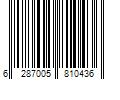 6 287005 810436